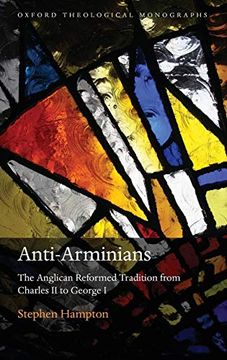 OXFORD THEOLOGICAL MONOGRAPHS

Anti-Arminians

The Anglican Reformed Tradition from Charles II to George I

Stephen Hampton